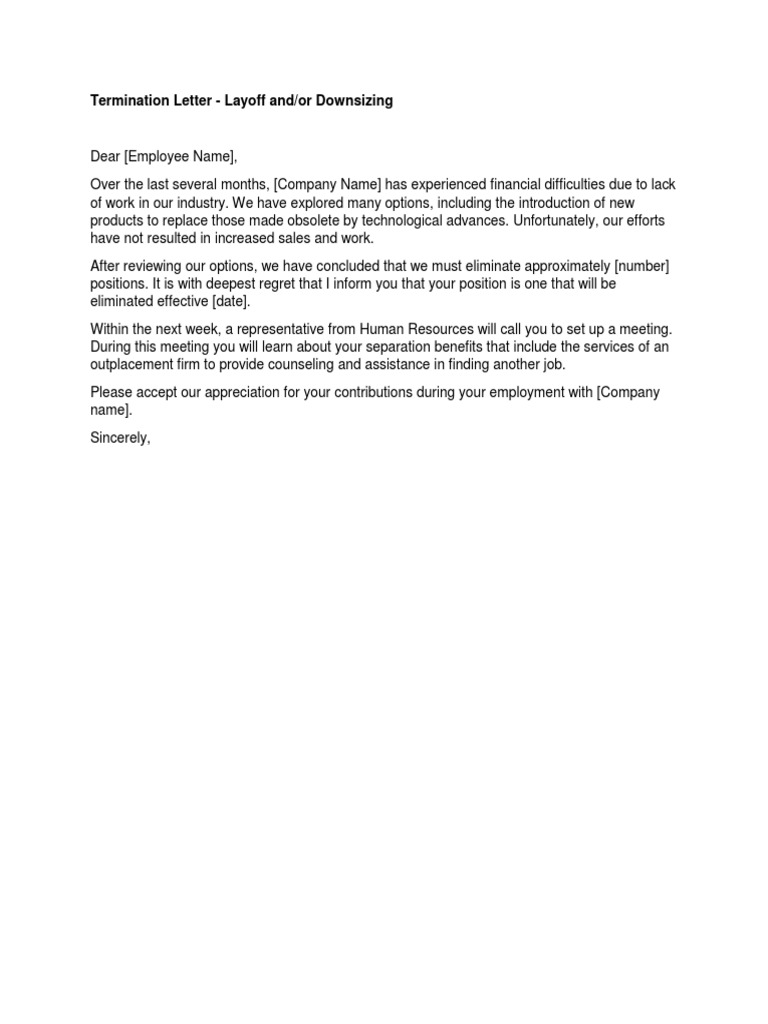 Termination Letter - Layoff and/or Downsizing

Dear [Employee Name],

Over the last several months, [Company Name] has experienced financial difficulties due to lack of work in our industry. We have explored many options, including the introduction of new products to replace those made obsolete by technological advances. Unfortunately, our efforts have not resulted in increased sales and work.

After reviewing our options, we have concluded that we must eliminate approximately [number] positions. It is with deepest regret that I inform you that your position is one that will be eliminated effective [date].

Within the next week, a representative from Human Resources will call you to set up a meeting. During this meeting you will learn about your separation benefits that include the services of an outplacement firm to provide counseling and assistance in finding another job.

Please accept our appreciation for your contributions during your employment with [Company name].

Sincerely,